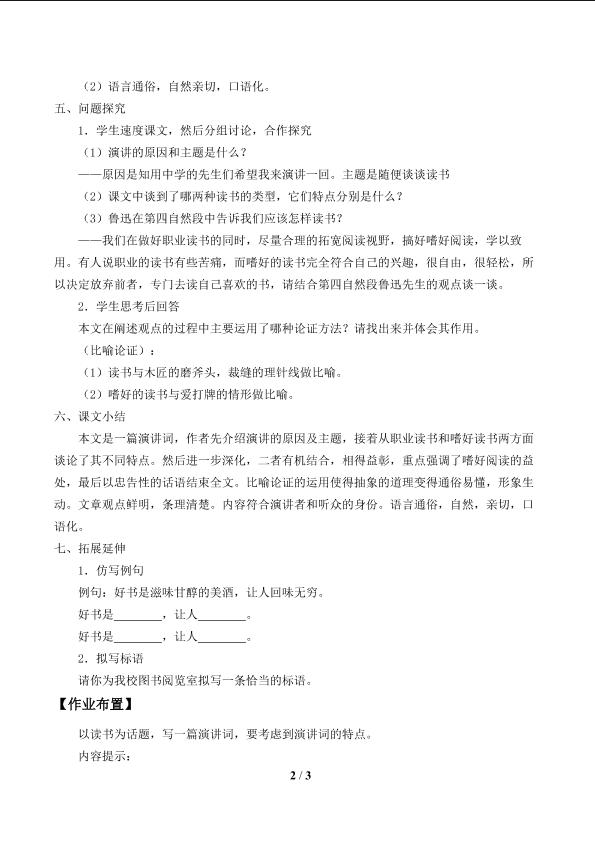 （2）语言通俗，自然亲切，口语化。

五、问题探究

1．学生速度课文，然后分组讨论，合作探究

（1）演讲的原因和主题是什么？

——原因是知用中学的先生们希望我来演讲一回。主题是随便谈谈读书

（2）课文中谈到了哪两种读书的类型，它们特点分别是什么？

（3）鲁迅在第四自然段中告诉我们应该怎样读书？

——我们在做好职业读书的同时，尽量合理的拓宽阅读视野，搞好嗜好阅读，学以致用。有人说职业的读书有些苦痛，而嗜好的读书完全符合自己的兴趣，很自由，很轻松，所以决定放弃前者，专门去读自己喜欢的书，请结合第四自然段鲁迅先生的观点谈一谈。

2．学生思考后回答

本文在阐述观点的过程中主要运用了哪种论证方法？请找出来并体会其作用。

（比喻论证）：

（1）读书与木匠的磨斧头，裁缝的理针线做比喻。

（2）嗜好的读书与爱打牌的情形做比喻。

六、课文小结

本文是一篇演讲词，作者先介绍演讲的原因及主题，接着从职业读书和嗜好读书两方面谈论了其不同特点。然后进一步深化，二者有机结合，相得益彰，重点强调了嗜好阅读的益处，最后以忠告性的话语结束全文。比喻论证的运用使得抽象的道理变得通俗易懂，形象生动。文章观点鲜明，条理清楚。内容符合演讲者和听众的身份。语言通俗，自然，亲切，口语化。

七、拓展延伸

1．仿写例句

例句：好书是滋味甘醇的美酒，让人回味无穷。

好书是________，让人________。

好书是________，让人________。

2．拟写标语

请你为我校图书阅览室拟写一条恰当的标语。

【作业布置】

以读书为话题，写一篇演讲词，要考虑到演讲词的特点。

内容提示：

2 / 3